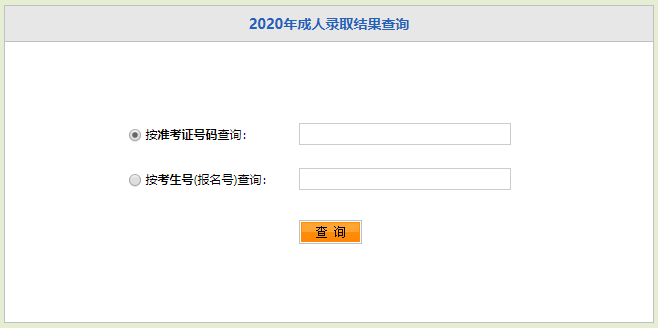 2020年成人录取结果查询

按准考证号码查询:

按考生号(报名号)查询:

查 询